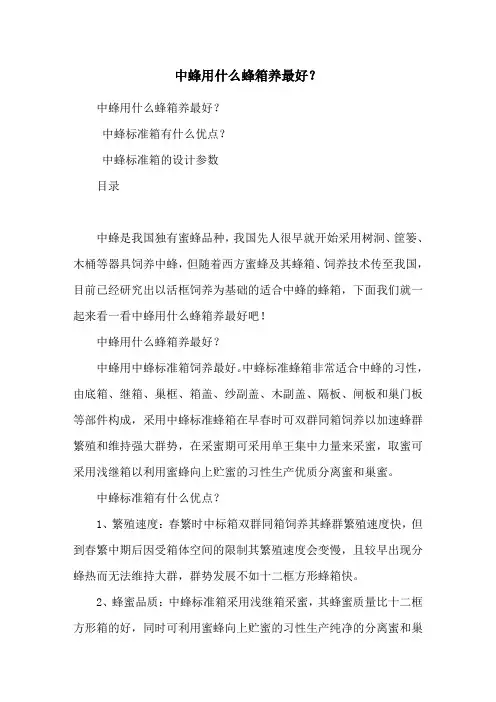 中蜂用什么蜂箱养最好？

中蜂用什么蜂箱养最好？

中蜂标准箱有什么优点？

中蜂标准箱的设计参数

目录

中蜂是我国独有蜜蜂品种，我国先人很早就开始采用树洞、筐篓、木桶等器具饲养中蜂，但随着西方蜜蜂及其蜂箱、饲养技术传至我国，目前已经研究出以活框饲养为基础的适合中蜂的蜂箱，下面我们就一起来看一看中蜂用什么蜂箱养最好吧！

中蜂用什么蜂箱养最好？

中蜂用中蜂标准箱饲养最好。中蜂标准蜂箱非常适合中蜂的习性，由底箱、继箱、巢框、箱盖、纱副盖、木副盖、隔板、闸板和巢门板等部件构成，采用中蜂标准蜂箱在早春时可双群同箱饲养以加速蜂群繁殖和维持强大群势，在采蜜期可采用单王集中力量来采蜜，取蜜可采用浅继箱以利用蜜蜂向上贮蜜的习性生产优质分离蜜和巢蜜。

中蜂标准箱有什么优点？

1、繁殖速度：春繁时中标箱双群同箱饲养其蜂群繁殖速度快，但到春繁中期后因受箱体空间的限制其繁殖速度会变慢，且较早出现分蜂热而无法维持大群，群势发展不如十二框方形蜂箱快。

2、蜂蜜品质：中蜂标准箱采用浅继箱采蜜，其蜂蜜质量比十二框方形箱的好，同时可利用蜜蜂向上贮蜜的习性生产纯净的分离蜜和巢